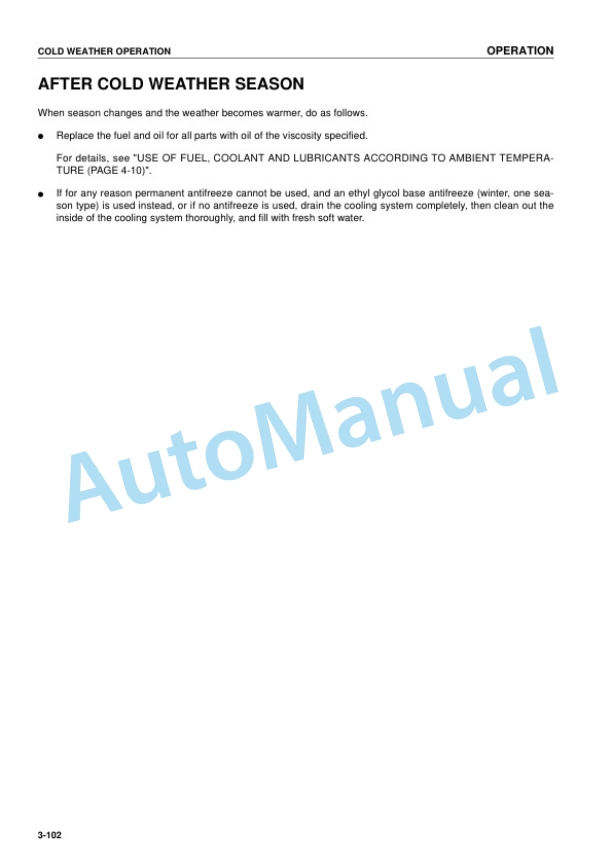 COLD WEATHER OPERATION

OPERATION

AFTER COLD WEATHER SEASON

When season changes and the weather becomes warmer, do as follows.

● Replace the fuel and oil for all parts with oil of the viscosity specified.

For details, see "USE OF FUEL, COOLANT AND LUBRICANTS ACCORDING TO AMBIENT TEMPERATURE (PAGE 4-10)".

● If for any reason permanent antifreeze cannot be used, and an ethyl glycol base antifreeze (winter, one season type) is used instead, or if no antifreeze is used, drain the cooling system completely, then clean out the inside of the cooling system thoroughly, and fill with fresh soft water.

AutoManual

3-102